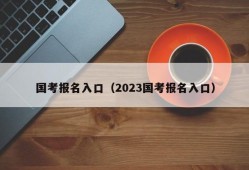 国考报名入口（2023国考报名入口）